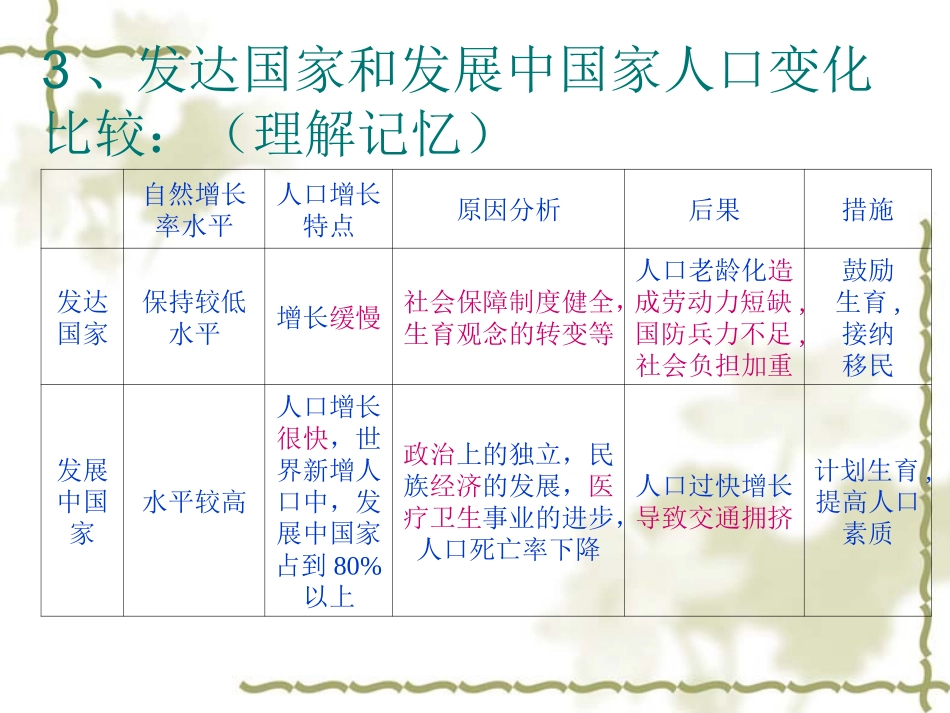 3、发达国家和发展中国家人口变化比较：（理解记忆）

| | 自然增长率水平 | 人口增长特点 | 原因分析 | 后果 | 措施 |
|---|---|---|---|---|---|
| 发达国家 | 保持较低水平 | 增长缓慢 | 社会保障制度健全，生育观念的转变等 | 人口老龄化造成劳动力短缺，国防兵力不足，社会负担加重 | 鼓励生育，接纳移民 |
| 发展中国家 | 水平较高 | 人口增长很快，世界新增人口中，发展中国家占到 80% 以上 | 政治上的独立，民族经济的发展，医疗卫生事业的进步，人口死亡率下降 | 人口过快增长导致交通拥挤 | 计划生育，提高人口素质 |